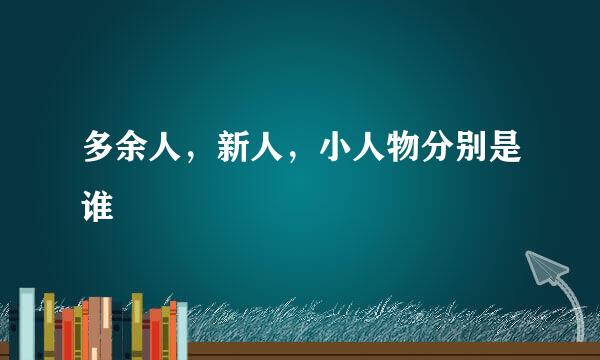 多余人，新人，小人物分别是谁